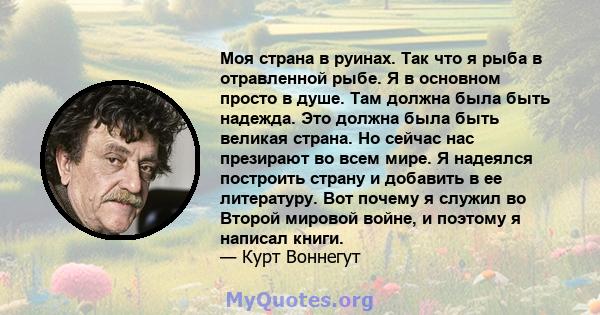 Моя страна в руинах. Так что я рыба в отравленной рыбе. Я в основном просто в душе. Там должна была быть надежда. Это должна была быть великая страна. Но сейчас нас презирают во всем мире. Я надеялся построить страну и добавить в ее литературу. Вот почему я служил во Второй мировой войне, и поэтому я написал книги.
— Курт Воннегут

MyQuotes.org